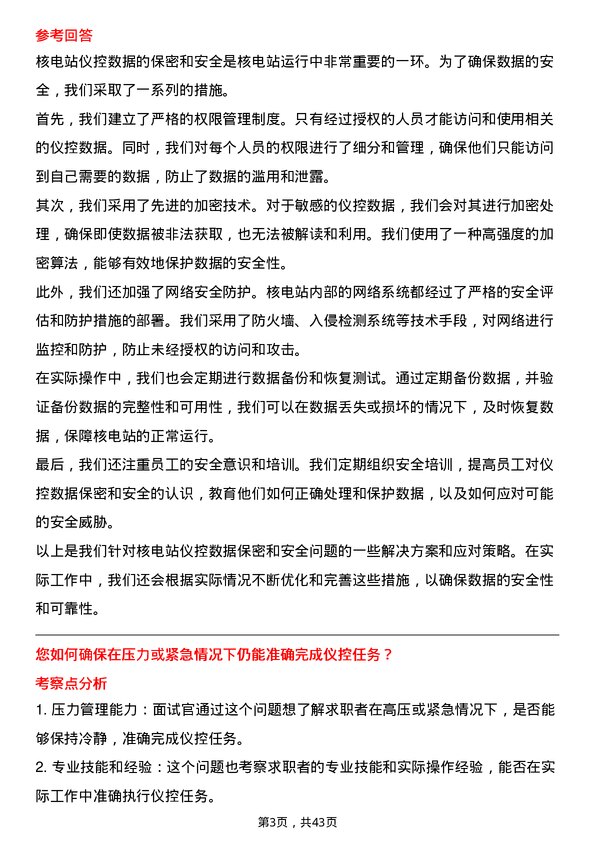 参考回答

核电站仪控数据的保密和安全是核电站运行中非常重要的一环。为了确保数据的安全，我们采取了一系列的措施。

首先，我们建立了严格的权限管理制度。只有经过授权的人员才能访问和使用相关的仪控数据。同时，我们对每个人员的权限进行了细分和管理，确保他们只能访问到自己需要的数据，防止了数据的滥用和泄露。

其次，我们采用了先进的加密技术。对于敏感的仪控数据，我们会对其进行加密处理，确保即使数据被非法获取，也无法被解读和利用。我们使用了一种高强度的加密算法，能够有效地保护数据的安全性。

此外，我们还加强了网络安全防护。核电站内部的网络系统都经过了严格的安全评估和防护措施的部署。我们采用了防火墙、入侵检测系统等技术手段，对网络进行监控和防护，防止未经授权的访问和攻击。

在实际操作中，我们也会定期进行数据备份和恢复测试。通过定期备份数据，并验证备份数据的完整性和可用性，我们可以在数据丢失或损坏的情况下，及时恢复数据，保障核电站的正常运行。

最后，我们还注重员工的安全意识和培训。我们定期组织安全培训，提高员工对仪控数据保密和安全的认识，教育他们如何正确处理和保护数据，以及如何应对可能的安全威胁。

以上是我们针对核电站仪控数据保密和安全问题的一些解决方案和应对策略。在实际工作中，我们还会根据实际情况不断优化和完善这些措施，以确保数据的安全性和可靠性。

您如何确保在压力或紧急情况下仍能准确完成仪控任务？

考察点分析

1. 压力管理能力：面试官通过这个问题想了解求职者在高压或紧急情况下，是否能够保持冷静，准确完成仪控任务。

2. 专业技能和经验：这个问题也考察求职者的专业技能和实际操作经验，能否在实际工作中准确执行仪控任务。

第3页，共43页